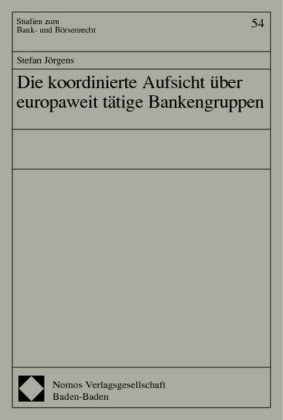 Studien zum
Bank- und Börsenrecht

54

Stefan Jörgens

Die koordinierte Aufsicht über europaweit tätige Bankengruppen

Nomos Verlagsgesellschaft
Baden-Baden